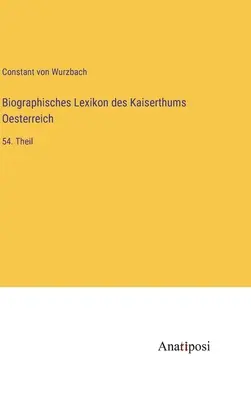 Constant von Wurzbach

Biographisches Lexikon des Kaiserthums Oesterreich

54. Theil

Anatiposi